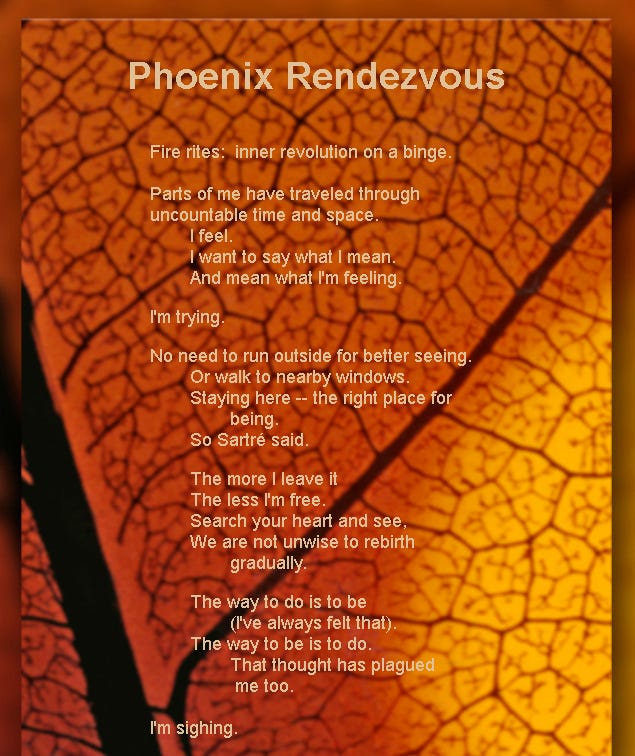 Phoenix Rendezvous

Fire rites:  inner revolution on a binge.

Parts of me have traveled through
uncountable time and space.
I feel.
I want to say what I mean.
And mean what I'm feeling.

I'm trying.

No need to run outside for better seeing.
Or walk to nearby windows.
Staying here -- the right place for
being.
So Sartré said.

The more I leave it
The less I'm free.
Search your heart and see,
We are not unwise to rebirth
gradually.

The way to do is to be
(I've always felt that).
The way to be is to do.
That thought has plagued
me too.

I'm sighing.